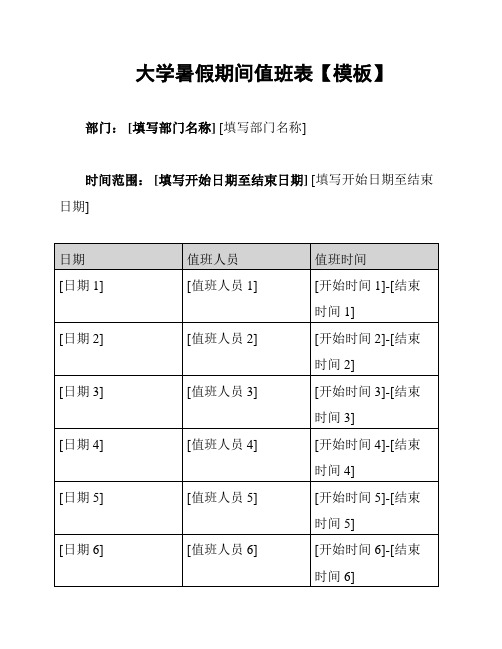 大学暑假期间值班表【模板】

部门：[填写部门名称] [填写部门名称]

时间范围：[填写开始日期至结束日期] [填写开始日期至结束日期]

| 日期 | 值班人员 | 值班时间 |
|---|---|---|
| [日期 1] | [值班人员 1] | [开始时间 1]-[结束时间 1] |
| [日期 2] | [值班人员 2] | [开始时间 2]-[结束时间 2] |
| [日期 3] | [值班人员 3] | [开始时间 3]-[结束时间 3] |
| [日期 4] | [值班人员 4] | [开始时间 4]-[结束时间 4] |
| [日期 5] | [值班人员 5] | [开始时间 5]-[结束时间 5] |
| [日期 6] | [值班人员 6] | [开始时间 6]-[结束时间 6] |